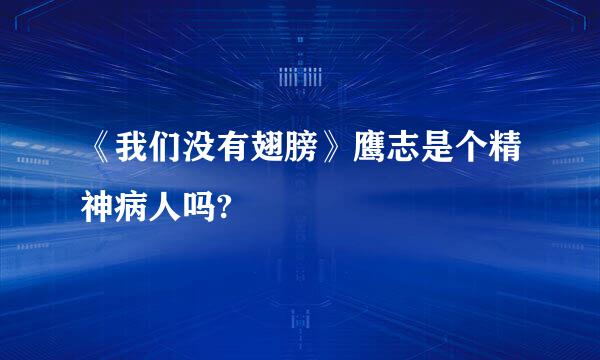 《我们没有翅膀》鹰志是个精神病人吗?